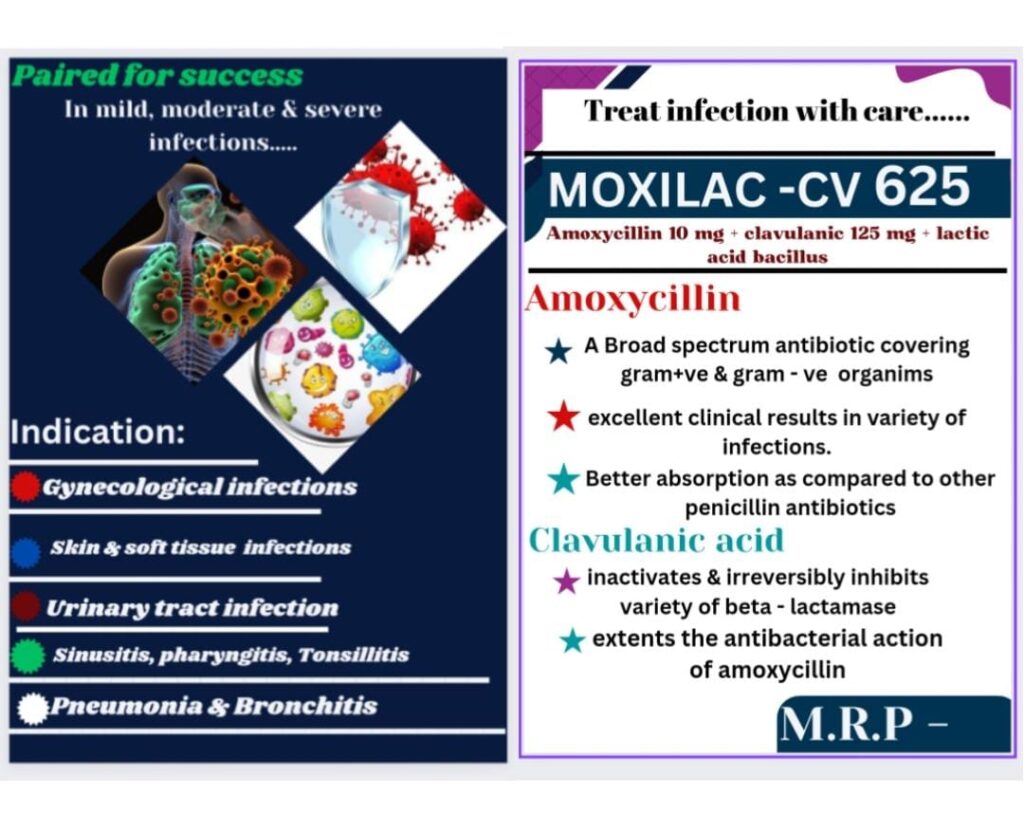 Paired for success
In mild, moderate & severe infections.....

Indication:

Gynecological infections

Skin & soft tissue infections

Urinary tract infection

Sinusitis, pharyngitis, Tonsillitis

Pneumonia & Bronchitis

Treat infection with care......

MOXILAC -CV 625

Amoxycillin 10 mg + clavulanic 125 mg + lactic acid bacillus

Amoxycillin

A Broad spectrum antibiotic covering gram+ve & gram - ve organims

excellent clinical results in variety of infections.

Better absorption as compared to other penicillin antibiotics

Clavulanic acid

inactivates & irreversibly inhibits variety of beta - lactamase

extents the antibacterial action of amoxycillin

M.R.P –